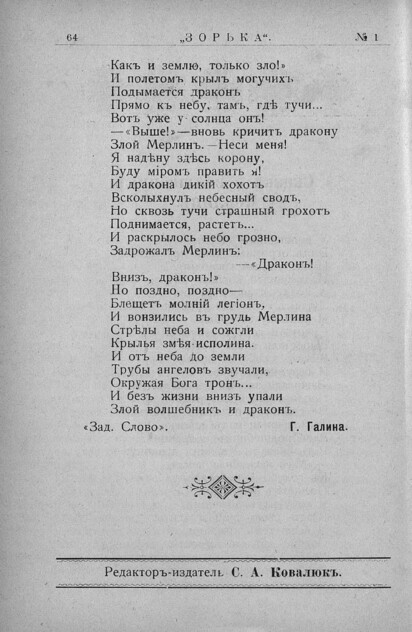 64 „ЗОРЬКА“. № 1

Какъ и землю, только зло!»
И полетомъ крылъ могучихъ
Подымается драконъ
Прямо къ небу, тамъ, гдѣ тучи...
Вотъ уже у солнца онъ!
—«Выше!»—вновь кричитъ дракону
Злой Мерлинъ.—Неси меня!
Я надѣну здѣсь корону,
Буду міромъ править я!
И дракона дикій хохотъ
Всколыхнулъ небесный сводъ,
Но сквозь тучи страшный грохотъ
Поднимается, растетъ...
И раскрылось небо грозно,
Задрожалъ Мерлинъ:
—«Драконъ!
Внизъ, драконъ!»
Но поздно, поздно—
Блещетъ молній легіонъ,
И вонзились въ грудь Мерлина
Стрѣлы неба и сожгли
Крылья змѣя-исполина.
И отъ неба до земли
Трубы ангеловъ звучали,
Окружая Бога тронъ...
И безъ жизни внизъ упали
Злой волшебникъ и драконъ.

«Зад. Слово». Г. Галина.

Редакторъ-издатель С. А. Ковалюкъ.